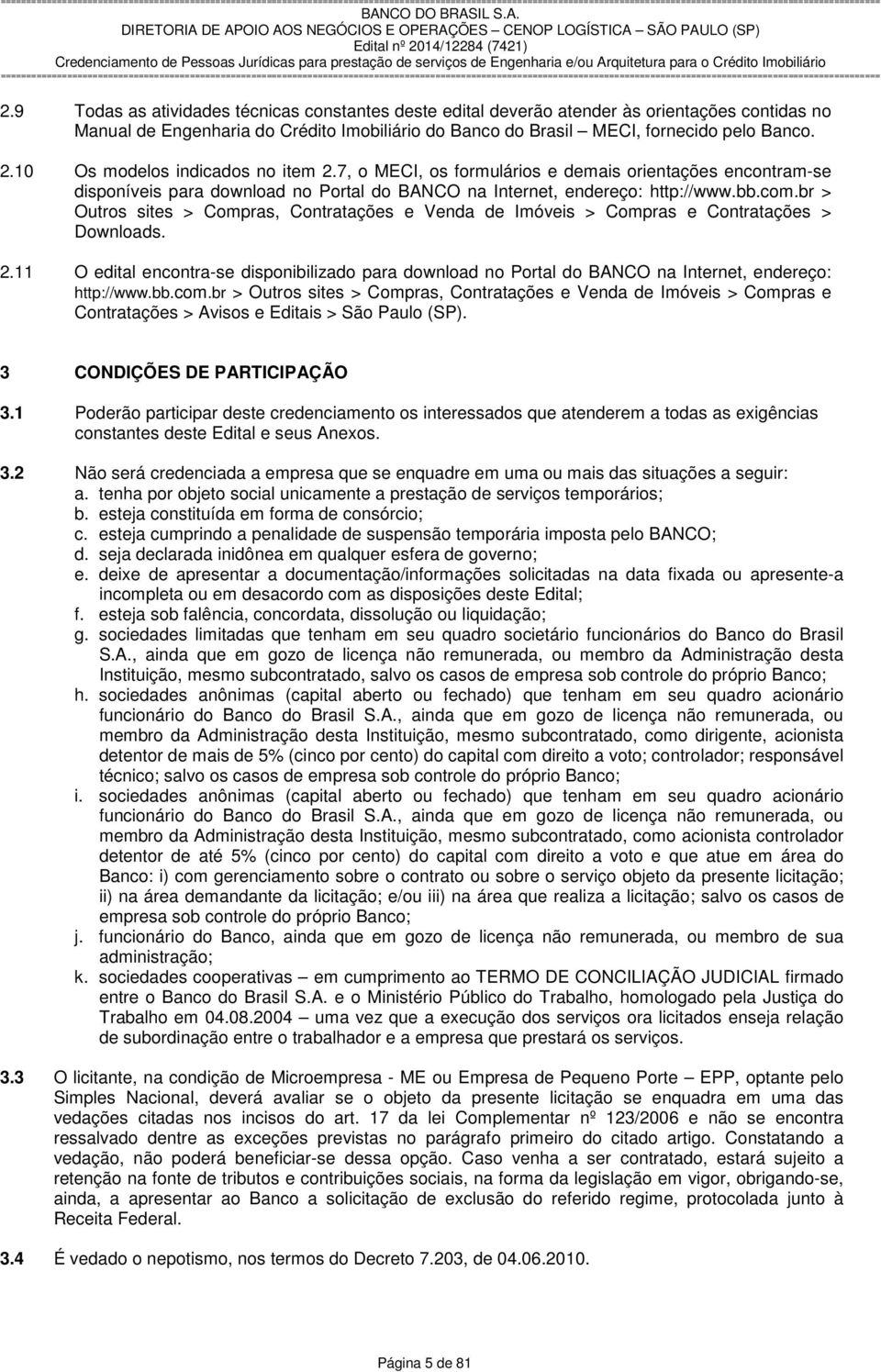 BANCO DO BRASIL S.A.
DIRETORIA DE APOIO AOS NEGÓCIOS E OPERAÇÕES – CENOP LOGÍSTICA – SÃO PAULO (SP)
Edital nº 2014/12284 (7421)
Credenciamento de Pessoas Jurídicas para prestação de serviços de Engenharia e/ou Arquitetura para o Crédito Imobiliário

2.9 Todas as atividades técnicas constantes deste edital deverão atender às orientações contidas no Manual de Engenharia do Crédito Imobiliário do Banco do Brasil – MECI, fornecido pelo Banco.

2.10 Os modelos indicados no item 2.7, o MECI, os formulários e demais orientações encontram-se disponíveis para download no Portal do BANCO na Internet, endereço: http://www.bb.com.br > Outros sites > Compras, Contratações e Venda de Imóveis > Compras e Contratações > Downloads.

2.11 O edital encontra-se disponibilizado para download no Portal do BANCO na Internet, endereço: http://www.bb.com.br > Outros sites > Compras, Contratações e Venda de Imóveis > Compras e Contratações > Avisos e Editais > São Paulo (SP).

3 CONDIÇÕES DE PARTICIPAÇÃO

3.1 Poderão participar deste credenciamento os interessados que atenderem a todas as exigências constantes deste Edital e seus Anexos.

3.2 Não será credenciada a empresa que se enquadre em uma ou mais das situações a seguir:
a. tenha por objeto social unicamente a prestação de serviços temporários;
b. esteja constituída em forma de consórcio;
c. esteja cumprindo a penalidade de suspensão temporária imposta pelo BANCO;
d. seja declarada inidônea em qualquer esfera de governo;
e. deixe de apresentar a documentação/informações solicitadas na data fixada ou apresente-a incompleta ou em desacordo com as disposições deste Edital;
f. esteja sob falência, concordata, dissolução ou liquidação;
g. sociedades limitadas que tenham em seu quadro societário funcionários do Banco do Brasil S.A., ainda que em gozo de licença não remunerada, ou membro da Administração desta Instituição, mesmo subcontratado, salvo os casos de empresa sob controle do próprio Banco;
h. sociedades anônimas (capital aberto ou fechado) que tenham em seu quadro acionário funcionário do Banco do Brasil S.A., ainda que em gozo de licença não remunerada, ou membro da Administração desta Instituição, mesmo subcontratado, como dirigente, acionista detentor de mais de 5% (cinco por cento) do capital com direito a voto; controlador; responsável técnico; salvo os casos de empresa sob controle do próprio Banco;
i. sociedades anônimas (capital aberto ou fechado) que tenham em seu quadro acionário funcionário do Banco do Brasil S.A., ainda que em gozo de licença não remunerada, ou membro da Administração desta Instituição, mesmo subcontratado, como acionista controlador detentor de até 5% (cinco por cento) do capital com direito a voto e que atue em área do Banco: i) com gerenciamento sobre o contrato ou sobre o serviço objeto da presente licitação; ii) na área demandante da licitação; e/ou iii) na área que realiza a licitação; salvo os casos de empresa sob controle do próprio Banco;
j. funcionário do Banco, ainda que em gozo de licença não remunerada, ou membro de sua administração;
k. sociedades cooperativas – em cumprimento ao TERMO DE CONCILIAÇÃO JUDICIAL firmado entre o Banco do Brasil S.A. e o Ministério Público do Trabalho, homologado pela Justiça do Trabalho em 04.08.2004 – uma vez que a execução dos serviços ora licitados enseja relação de subordinação entre o trabalhador e a empresa que prestará os serviços.

3.3 O licitante, na condição de Microempresa - ME ou Empresa de Pequeno Porte – EPP, optante pelo Simples Nacional, deverá avaliar se o objeto da presente licitação se enquadra em uma das vedações citadas nos incisos do art. 17 da lei Complementar nº 123/2006 e não se encontra ressalvado dentre as exceções previstas no parágrafo primeiro do citado artigo. Constatando a vedação, não poderá beneficiar-se dessa opção. Caso venha a ser contratado, estará sujeito a retenção na fonte de tributos e contribuições sociais, na forma da legislação em vigor, obrigando-se, ainda, a apresentar ao Banco a solicitação de exclusão do referido regime, protocolada junto à Receita Federal.

3.4 É vedado o nepotismo, nos termos do Decreto 7.203, de 04.06.2010.

Página 5 de 81